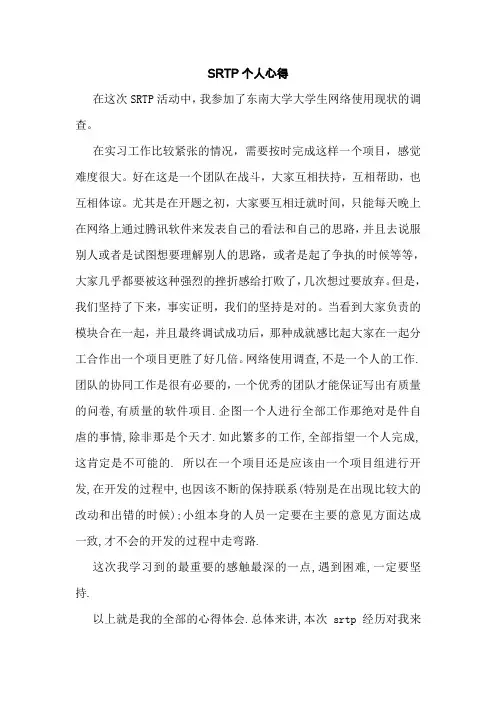 SRTP 个人心得

在这次 SRTP 活动中，我参加了东南大学大学生网络使用现状的调查。

在实习工作比较紧张的情况，需要按时完成这样一个项目，感觉难度很大。好在这是一个团队在战斗，大家互相扶持，互相帮助，也互相体谅。尤其是在开题之初，大家要互相迁就时间，只能每天晚上在网络上通过腾讯软件来发表自己的看法和自己的思路，并且去说服别人或者是试图想要理解别人的思路，或者是起了争执的时候等等，大家几乎都要被这种强烈的挫折感给打败了，几次想过要放弃。但是，我们坚持了下来，事实证明，我们的坚持是对的。当看到大家负责的模块合在一起，并且最终调试成功后，那种成就感比起大家在一起分工合作出一个项目更胜了好几倍。网络使用调查,不是一个人的工作.团队的协同工作是很有必要的,一个优秀的团队才能保证写出有质量的问卷,有质量的软件项目.企图一个人进行全部工作那绝对是件自虐的事情,除非那是个天才.如此繁多的工作,全部指望一个人完成,这肯定是不可能的. 所以在一个项目还是应该由一个项目组进行开发,在开发的过程中,也因该不断的保持联系(特别是在出现比较大的改动和出错的时候);小组本身的人员一定要在主要的意见方面达成一致,才不会的开发的过程中走弯路.

这次我学习到的最重要的感触最深的一点,遇到困难,一定要坚持.

以上就是我的全部的心得体会.总体来讲,本次 srtp 经历对我来